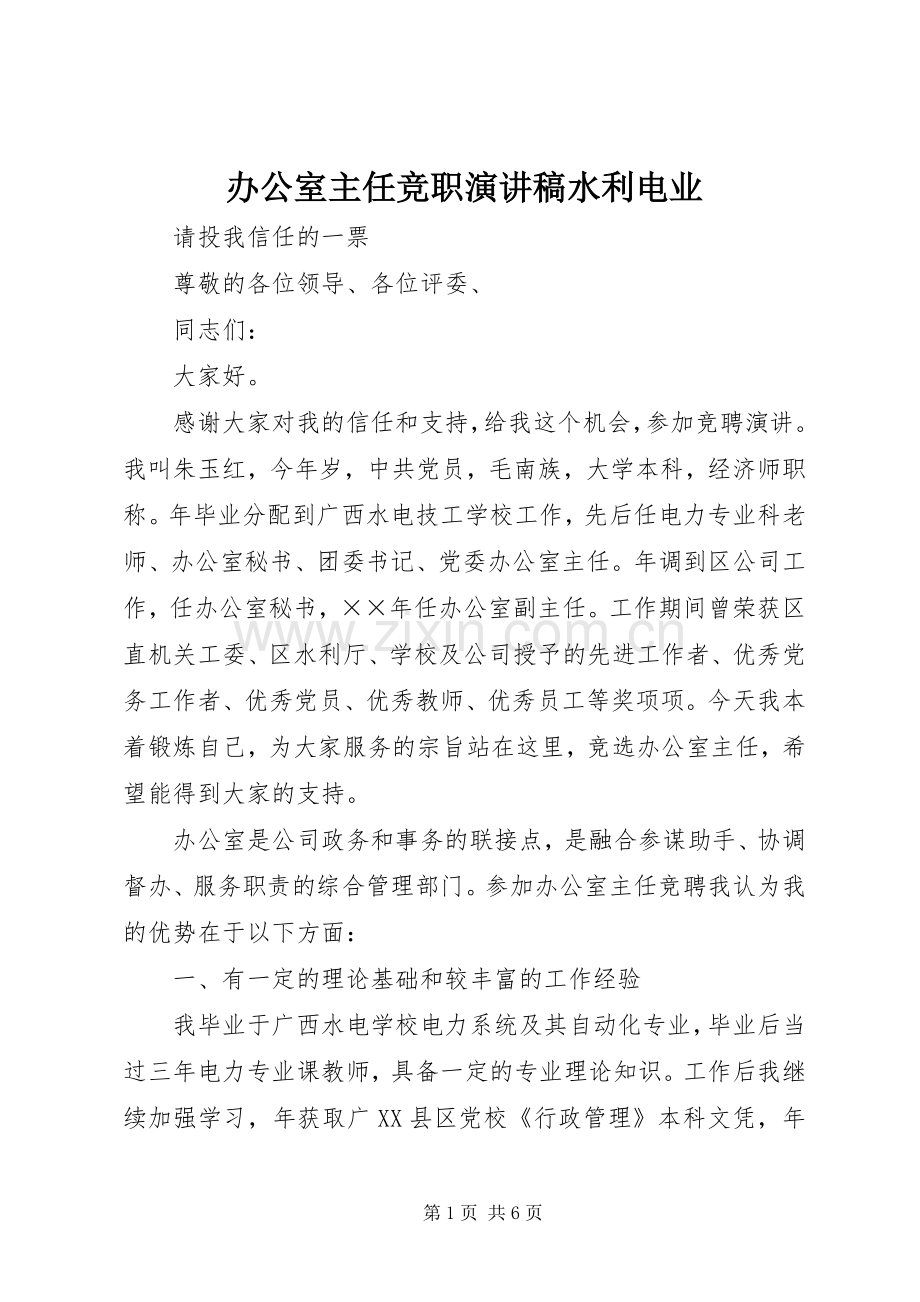 办公室主任竞职演讲稿水利电业

请投我信任的一票

尊敬的各位领导、各位评委、

同志们：

大家好。

感谢大家对我的信任和支持，给我这个机会，参加竞聘演讲。我叫朱玉红，今年岁，中共党员，毛南族，大学本科，经济师职称。年毕业分配到广西水电技工学校工作，先后任电力专业科老师、办公室秘书、团委书记、党委办公室主任。年调到区公司工作，任办公室秘书，××年任办公室副主任。工作期间曾荣获区直机关工委、区水利厅、学校及公司授予的先进工作者、优秀党务工作者、优秀党员、优秀教师、优秀员工等奖项项。今天我本着锻炼自己，为大家服务的宗旨站在这里，竞选办公室主任，希望能得到大家的支持。

办公室是公司政务和事务的联接点，是融合参谋助手、协调督办、服务职责的综合管理部门。参加办公室主任竞聘我认为我的优势在于以下方面：

一、有一定的理论基础和较丰富的工作经验

我毕业于广西水电学校电力系统及其自动化专业，毕业后当过三年电力专业课教师，具备一定的专业理论知识。工作后我继续加强学习，年获取广XX县区党校《行政管理》本科文凭，年

第1页 共6页

www.zixin.com.cn